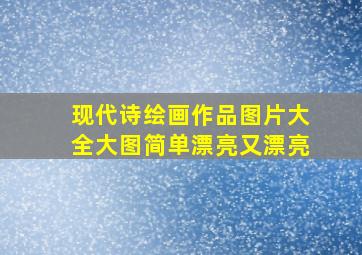 现代诗绘画作品图片大全大图简单漂亮又漂亮